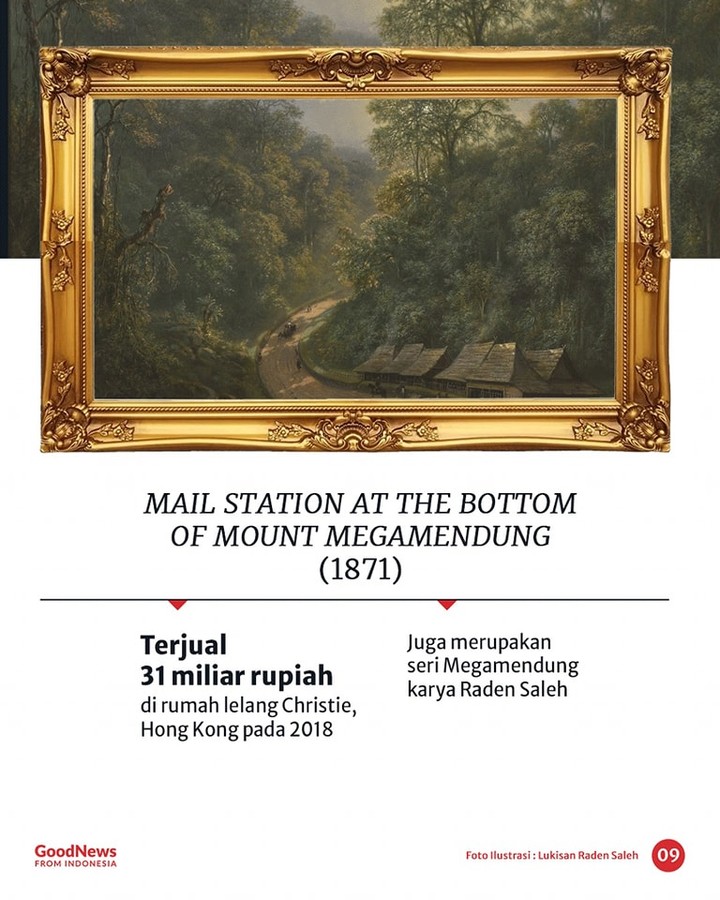 MAIL STATION AT THE BOTTOM OF MOUNT MEGAMENDUNG (1871)

Terjual 31 miliar rupiah
di rumah lelang Christie, Hong Kong pada 2018

Juga merupakan seri Megamendung karya Raden Saleh

GoodNews FROM INDONESIA

Foto Ilustrasi : Lukisan Raden Saleh

09